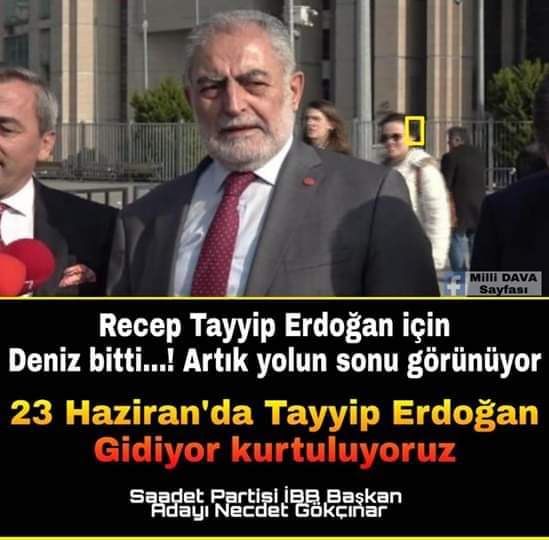 Milli DAVA Sayfası

Recep Tayyip Erdoğan için Deniz bitti...! Artık yolun sonu görünüyor

23 Haziran'da Tayyip Erdoğan Gidiyor kurtuluyoruz

Saadet Partisi İBB Başkan Adayı Necdet Gökçınar